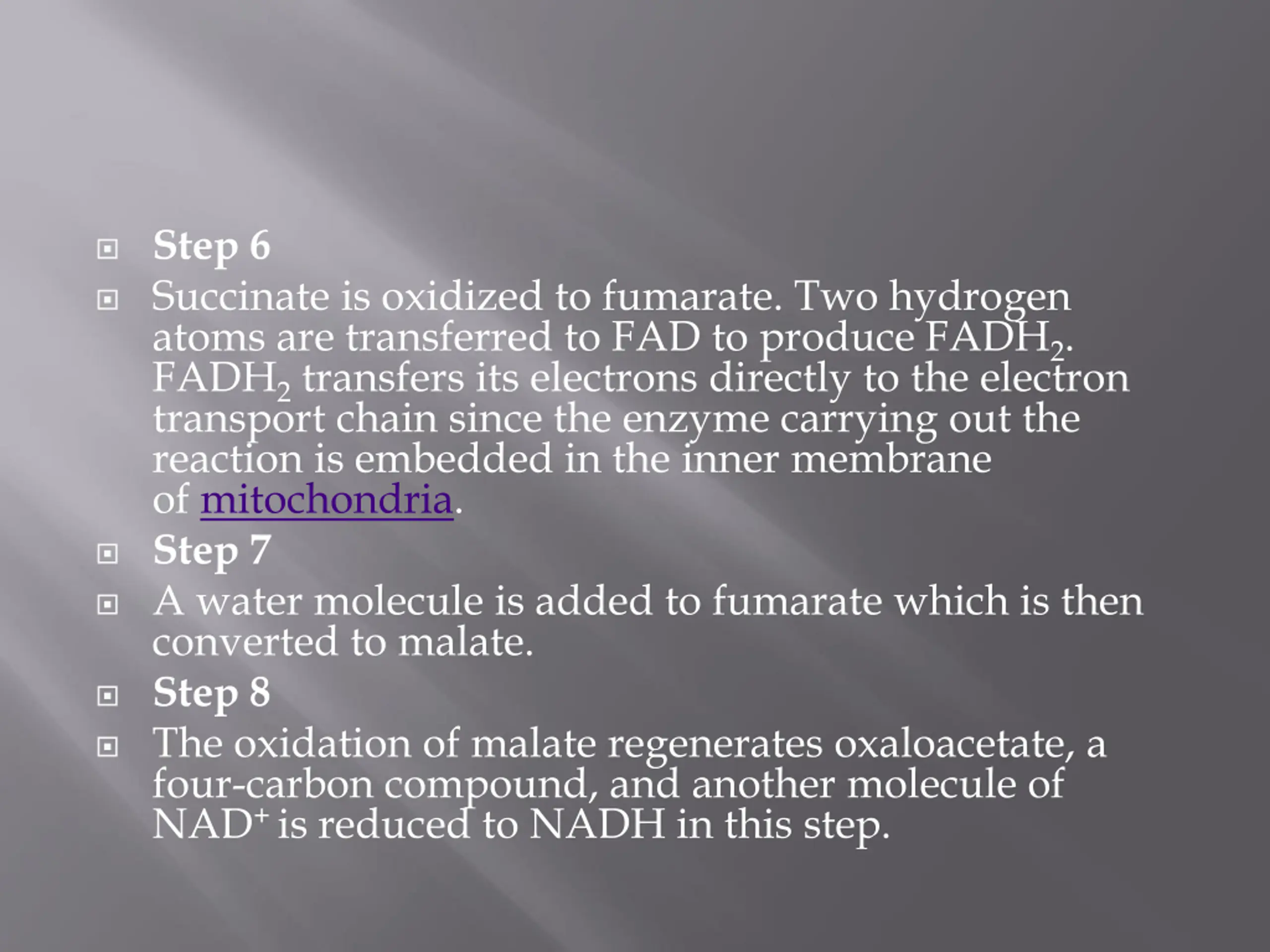 Step 6

Succinate is oxidized to fumarate. Two hydrogen atoms are transferred to FAD to produce $FADH_2$. $FADH_2$ transfers its electrons directly to the electron transport chain since the enzyme carrying out the reaction is embedded in the inner membrane of mitochondria.

Step 7

A water molecule is added to fumarate which is then converted to malate.

Step 8

The oxidation of malate regenerates oxaloacetate, a four-carbon compound, and another molecule of $NAD^+$ is reduced to NADH in this step.